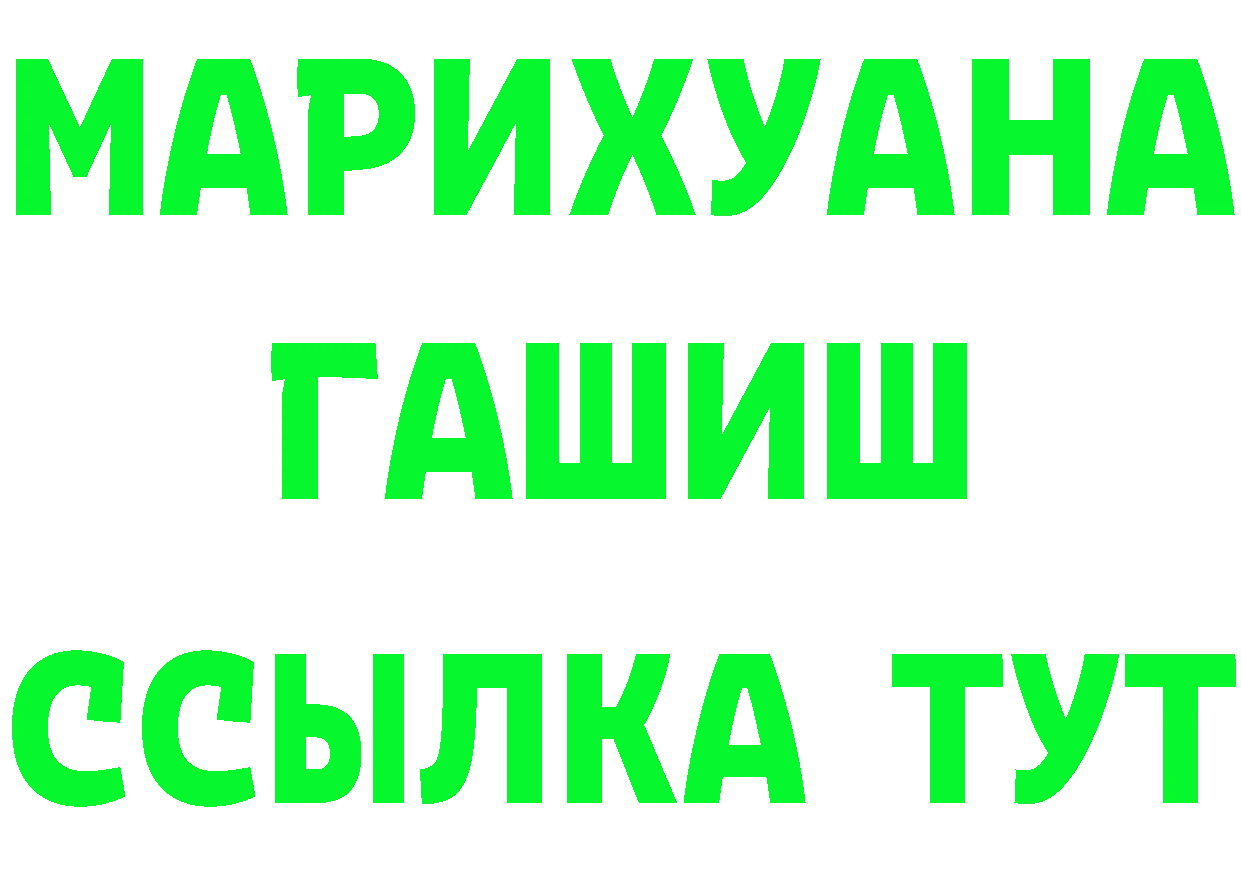 МАРИХУАНА
ГАШИШ
ССЫЛКА ТУТ